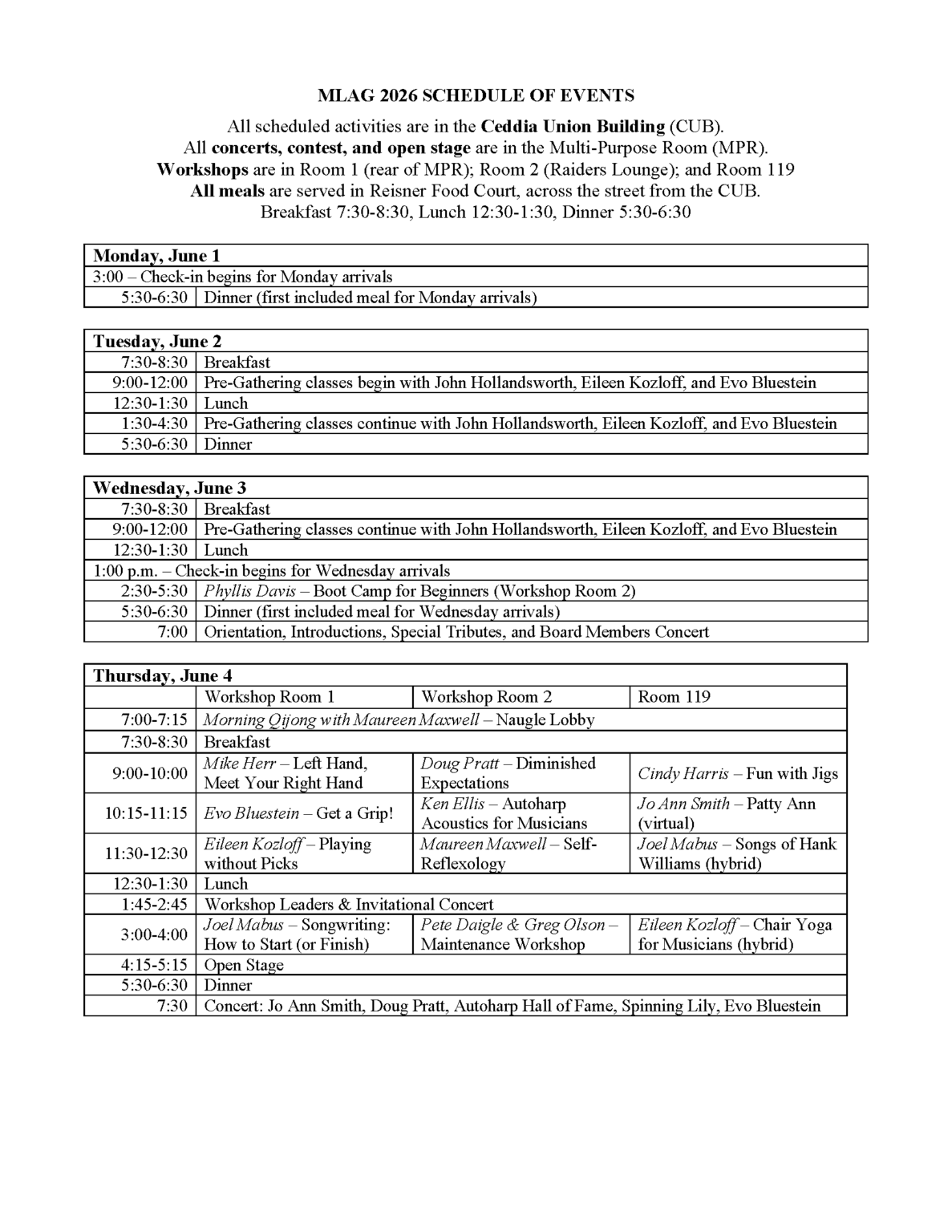 MLAG 2026 SCHEDULE OF EVENTS

All scheduled activities are in the Ceddia Union Building (CUB).
All concerts, contest, and open stage are in the Multi-Purpose Room (MPR).
Workshops are in Room 1 (rear of MPR); Room 2 (Raiders Lounge); and Room 119
All meals are served in Reisner Food Court, across the street from the CUB.
Breakfast 7:30-8:30, Lunch 12:30-1:30, Dinner 5:30-6:30

| Monday, June 1 | |
|---|---|
| 3:00 – Check-in begins for Monday arrivals | |
| 5:30-6:30 | Dinner (first included meal for Monday arrivals) |

| Tuesday, June 2 | |
|---|---|
| 7:30-8:30 | Breakfast |
| 9:00-12:00 | Pre-Gathering classes begin with John Hollandsworth, Eileen Kozloff, and Evo Bluestein |
| 12:30-1:30 | Lunch |
| 1:30-4:30 | Pre-Gathering classes continue with John Hollandsworth, Eileen Kozloff, and Evo Bluestein |
| 5:30-6:30 | Dinner |

| Wednesday, June 3 | |
|---|---|
| 7:30-8:30 | Breakfast |
| 9:00-12:00 | Pre-Gathering classes continue with John Hollandsworth, Eileen Kozloff, and Evo Bluestein |
| 12:30-1:30 | Lunch |
| 1:00 p.m. – Check-in begins for Wednesday arrivals | |
| 2:30-5:30 | Phyllis Davis – Boot Camp for Beginners (Workshop Room 2) |
| 5:30-6:30 | Dinner (first included meal for Wednesday arrivals) |
| 7:00 | Orientation, Introductions, Special Tributes, and Board Members Concert |

| Thursday, June 4 | | | |
|---|---|---|---|
| | Workshop Room 1 | Workshop Room 2 | Room 119 |
| 7:00-7:15 | Morning Qijong with Maureen Maxwell – Naugle Lobby | | |
| 7:30-8:30 | Breakfast | | |
| 9:00-10:00 | Mike Herr – Left Hand, Meet Your Right Hand | Doug Pratt – Diminished Expectations | Cindy Harris – Fun with Jigs |
| 10:15-11:15 | Evo Bluestein – Get a Grip! | Ken Ellis – Autoharp Acoustics for Musicians | Jo Ann Smith – Patty Ann (virtual) |
| 11:30-12:30 | Eileen Kozloff – Playing without Picks | Maureen Maxwell – Self-Reflexology | Joel Mabus – Songs of Hank Williams (hybrid) |
| 12:30-1:30 | Lunch | | |
| 1:45-2:45 | Workshop Leaders & Invitational Concert | | |
| 3:00-4:00 | Joel Mabus – Songwriting: How to Start (or Finish) | Pete Daigle & Greg Olson – Maintenance Workshop | Eileen Kozloff – Chair Yoga for Musicians (hybrid) |
| 4:15-5:15 | Open Stage | | |
| 5:30-6:30 | Dinner | | |
| 7:30 | Concert: Jo Ann Smith, Doug Pratt, Autoharp Hall of Fame, Spinning Lily, Evo Bluestein | | |